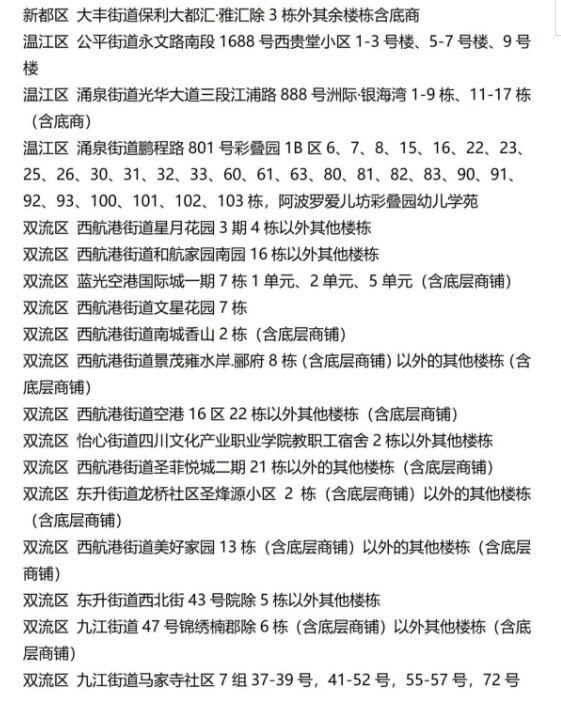 新都区 大丰街道保利大都汇·雅汇除 3 栋外其余楼栋含底商
温江区 公平街道永文路南段 1688 号西贵堂小区 1-3 号楼、5-7 号楼、9 号楼
温江区 涌泉街道光华大道三段江浦路 888 号洲际·银海湾 1-9 栋、11-17 栋（含底商）
温江区 涌泉街道鹏程路 801 号彩叠园 1B 区 6、7、8、15、16、22、23、25、26、30、31、32、33、60、61、63、80、81、82、83、90、91、92、93、100、101、102、103 栋，阿波罗爱儿坊彩叠园幼儿学苑
双流区 西航港街道星月花园 3 期 4 栋以外其他楼栋
双流区 西航港街道和航家园南园 16 栋以外其他楼栋
双流区 蓝光空港国际城一期 7 栋 1 单元、2 单元、5 单元（含底层商铺）
双流区 西航港街道文星花园 7 栋
双流区 西航港街道南城香山 2 栋（含底层商铺）
双流区 西航港街道景茂雍水岸.郦府 8 栋（含底层商铺）以外的其他楼栋（含底层商铺）
双流区 西航港街道空港 16 区 22 栋以外其他楼栋（含底层商铺）
双流区 怡心街道四川文化产业职业学院教职工宿舍 2 栋以外其他楼栋
双流区 西航港街道圣菲悦城二期 21 栋以外的其他楼栋（含底层商铺）
双流区 东升街道龙桥社区圣烽源小区 2 栋（含底层商铺）以外的其他楼栋（含底层商铺）
双流区 西航港街道美好家园 13 栋（含底层商铺）以外的其他楼栋（含底层商铺）
双流区 东升街道西北街 43 号院除 5 栋以外其他楼栋
双流区 九江街道 47 号锦绣楠郡除 6 栋（含底层商铺）以外其他楼栋（含底层商铺）
双流区 九江街道马家寺社区 7 组 37-39 号，41-52 号，55-57 号，72 号